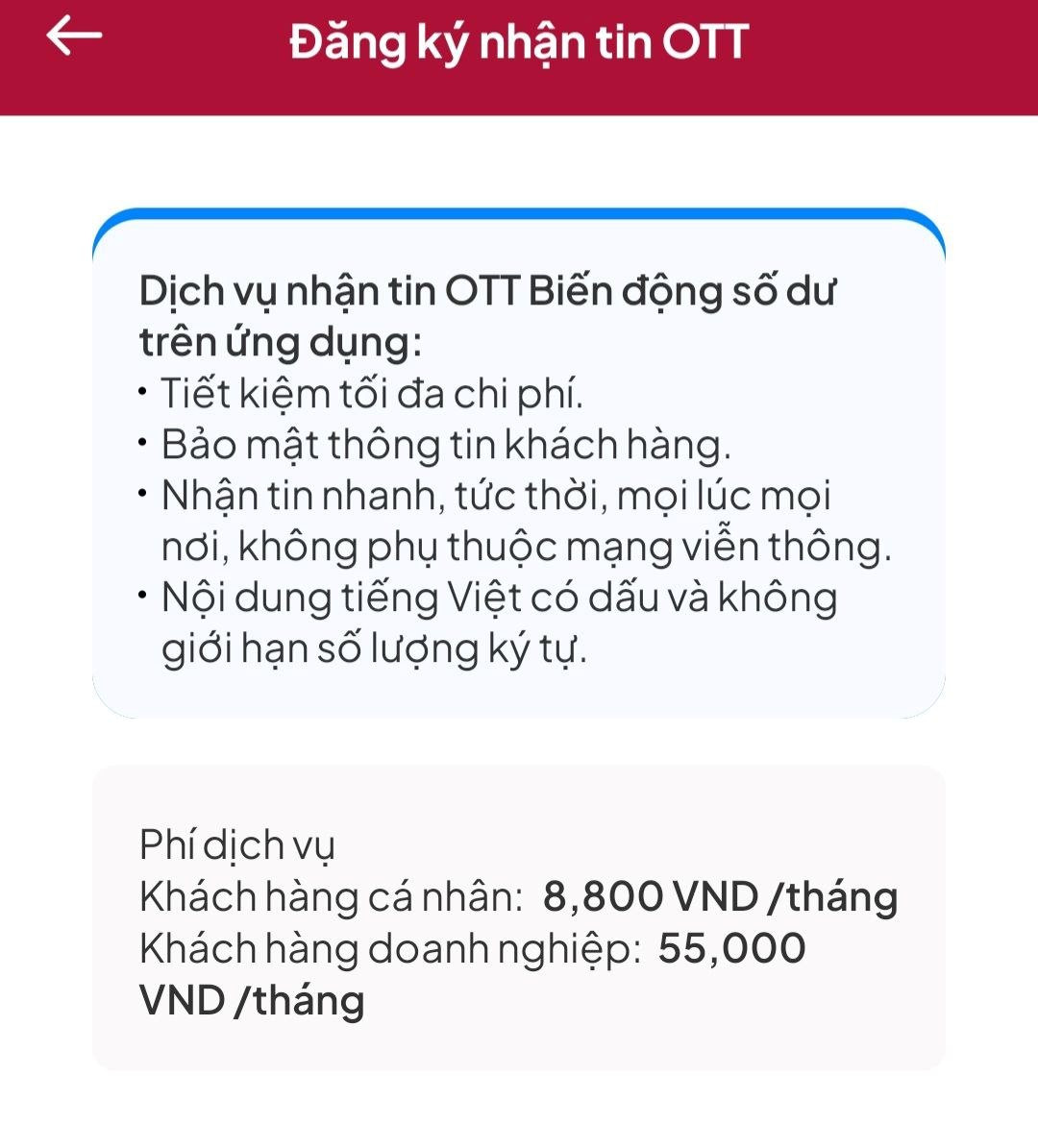 Đăng ký nhận tin OTT

Dịch vụ nhận tin OTT Biến động số dư trên ứng dụng:
• Tiết kiệm tối đa chi phí.
• Bảo mật thông tin khách hàng.
• Nhận tin nhanh, tức thời, mọi lúc mọi nơi, không phụ thuộc mạng viễn thông.
• Nội dung tiếng Việt có dấu và không giới hạn số lượng ký tự.

Phí dịch vụ
Khách hàng cá nhân: 8,800 VND /tháng
Khách hàng doanh nghiệp: 55,000 VND /tháng